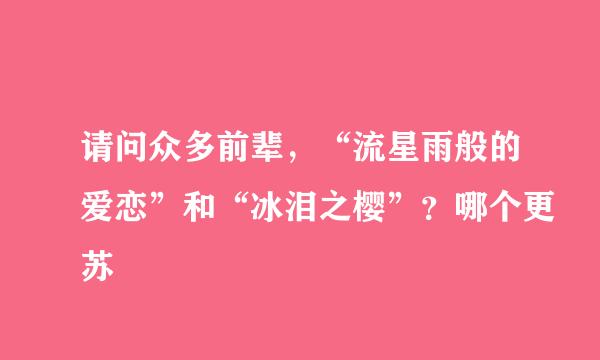 请问众多前辈，“流星雨般的爱恋”和“冰泪之樱”？哪个更苏